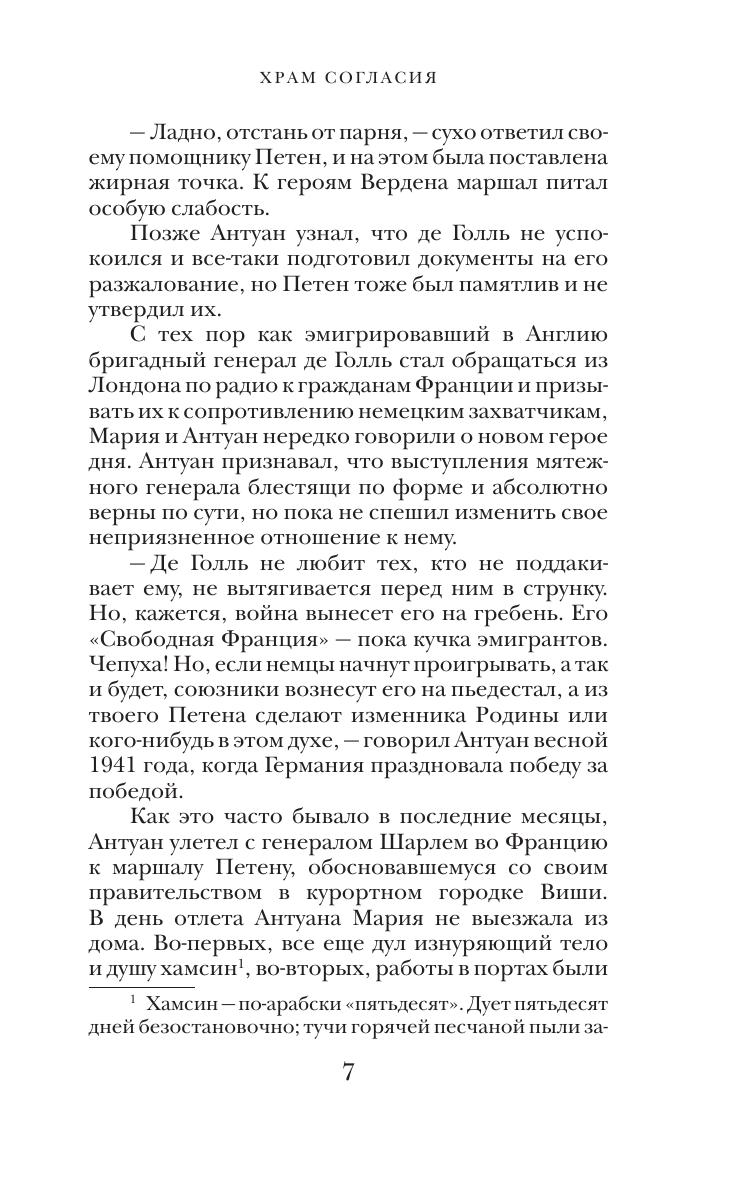 ХРАМ СОГЛАСИЯ

— Ладно, отстань от парня, — сухо ответил своему помощнику Петен, и на этом была поставлена жирная точка. К героям Вердена маршал питал особую слабость.

Позже Антуан узнал, что де Голль не успокоился и все-таки подготовил документы на его разжалование, но Петен тоже был памятлив и не утвердил их.

С тех пор как эмигрировавший в Англию бригадный генерал де Голль стал обращаться из Лондона по радио к гражданам Франции и призывать их к сопротивлению немецким захватчикам, Мария и Антуан нередко говорили о новом герое дня. Антуан признавал, что выступления мятежного генерала блестящи по форме и абсолютно верны по сути, но пока не спешил изменить свое неприязненное отношение к нему.

— Де Голль не любит тех, кто не поддакивает ему, не вытягивается перед ним в струнку. Но, кажется, война вынесет его на гребень. Его «Свободная Франция» — пока кучка эмигрантов. Чепуха! Но, если немцы начнут проигрывать, а так и будет, союзники вознесут его на пьедестал, а из твоего Петена сделают изменника Родины или кого-нибудь в этом духе, — говорил Антуан весной 1941 года, когда Германия праздновала победу за победой.

Как это часто бывало в последние месяцы, Антуан улетел с генералом Шарлем во Францию к маршалу Петену, обосновавшемуся со своим правительством в курортном городке Виши. В день отлета Антуана Мария не выезжала из дома. Во-первых, все еще дул изнуряющий тело и душу хамсин$^1$, во-вторых, работы в портах были

$^1$ Хамсин — по-арабски «пятьдесят». Дует пятьдесят дней безостановочно; тучи горячей песчаной пыли за-

7